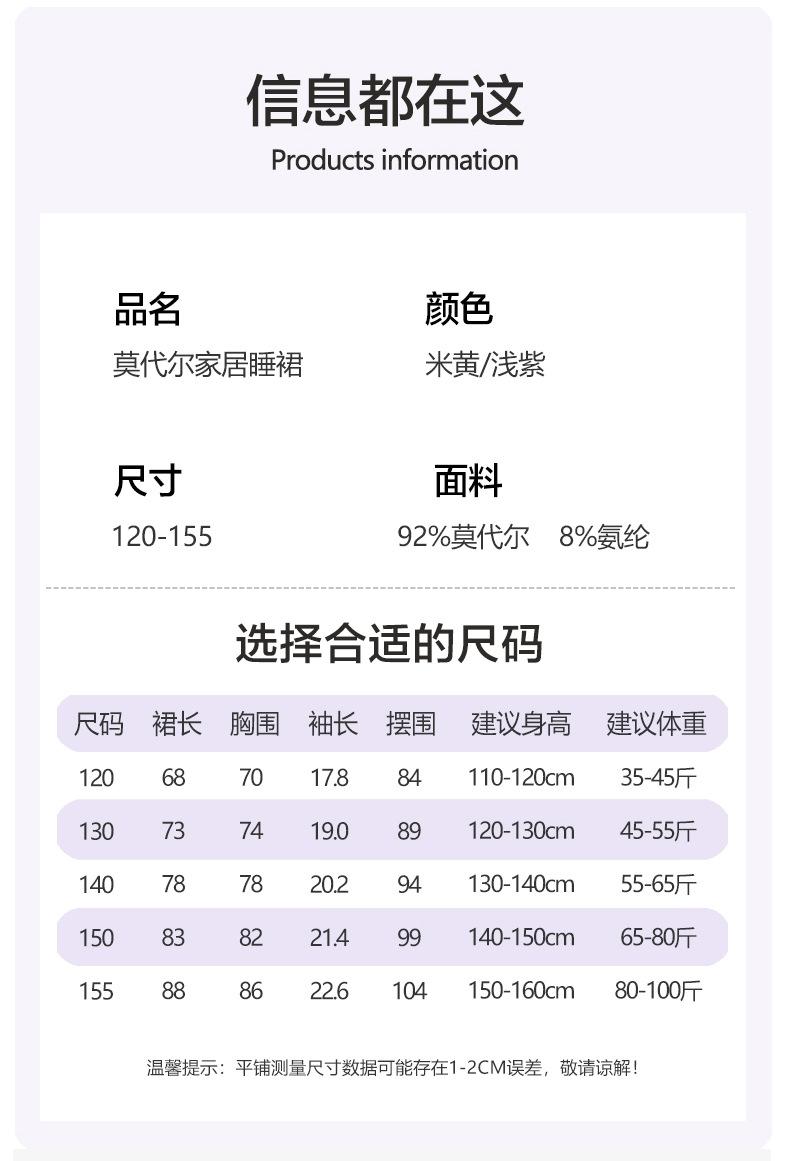 信息都在这
Products information

品名
莫代尔家居睡裙

颜色
米黄/浅紫

尺寸
120-155

面料
92%莫代尔 8%氨纶

选择合适的尺码

| 尺码 | 裙长 | 胸围 | 袖长 | 摆围 | 建议身高 | 建议体重 |
|---|---|---|---|---|---|---|
| 120 | 68 | 70 | 17.8 | 84 | 110-120cm | 35-45斤 |
| 130 | 73 | 74 | 19.0 | 89 | 120-130cm | 45-55斤 |
| 140 | 78 | 78 | 20.2 | 94 | 130-140cm | 55-65斤 |
| 150 | 83 | 82 | 21.4 | 99 | 140-150cm | 65-80斤 |
| 155 | 88 | 86 | 22.6 | 104 | 150-160cm | 80-100斤 |

温馨提示：平铺测量尺寸数据可能存在1-2CM误差，敬请谅解！